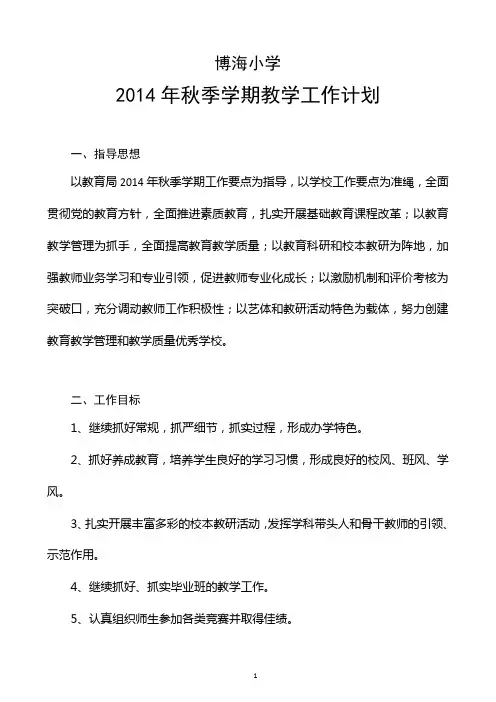 博海小学

2014 年秋季学期教学工作计划

一、指导思想

以教育局 2014 年秋季学期工作要点为指导，以学校工作要点为准绳，全面贯彻党的教育方针，全面推进素质教育，扎实开展基础教育课程改革；以教育教学管理为抓手，全面提高教育教学质量；以教育科研和校本教研为阵地，加强教师业务学习和专业引领，促进教师专业化成长；以激励机制和评价考核为突破口，充分调动教师工作积极性；以艺体和教研活动特色为载体，努力创建教育教学管理和教学质量优秀学校。

二、工作目标

1、继续抓好常规，抓严细节，抓实过程，形成办学特色。

2、抓好养成教育，培养学生良好的学习习惯，形成良好的校风、班风、学风。

3、扎实开展丰富多彩的校本教研活动，发挥学科带头人和骨干教师的引领、示范作用。

4、继续抓好、抓实毕业班的教学工作。

5、认真组织师生参加各类竞赛并取得佳绩。

1